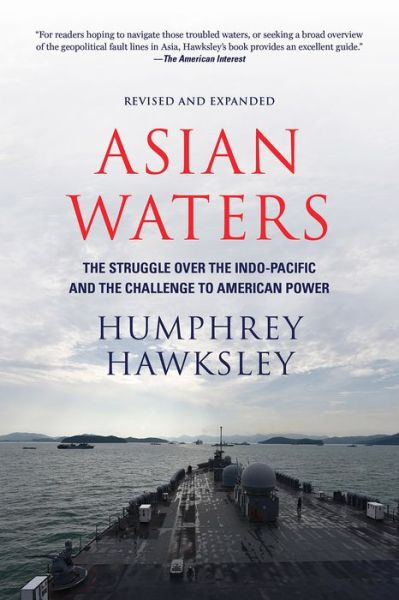 "For readers hoping to navigate those troubled waters, or seeking a broad overview of the geopolitical fault lines in Asia, Hawksley's book provides an excellent guide."
—The American Interest

REVISED AND EXPANDED

ASIAN WATERS

THE STRUGGLE OVER THE INDO-PACIFIC AND THE CHALLENGE TO AMERICAN POWER

HUMPHREY HAWKSLEY